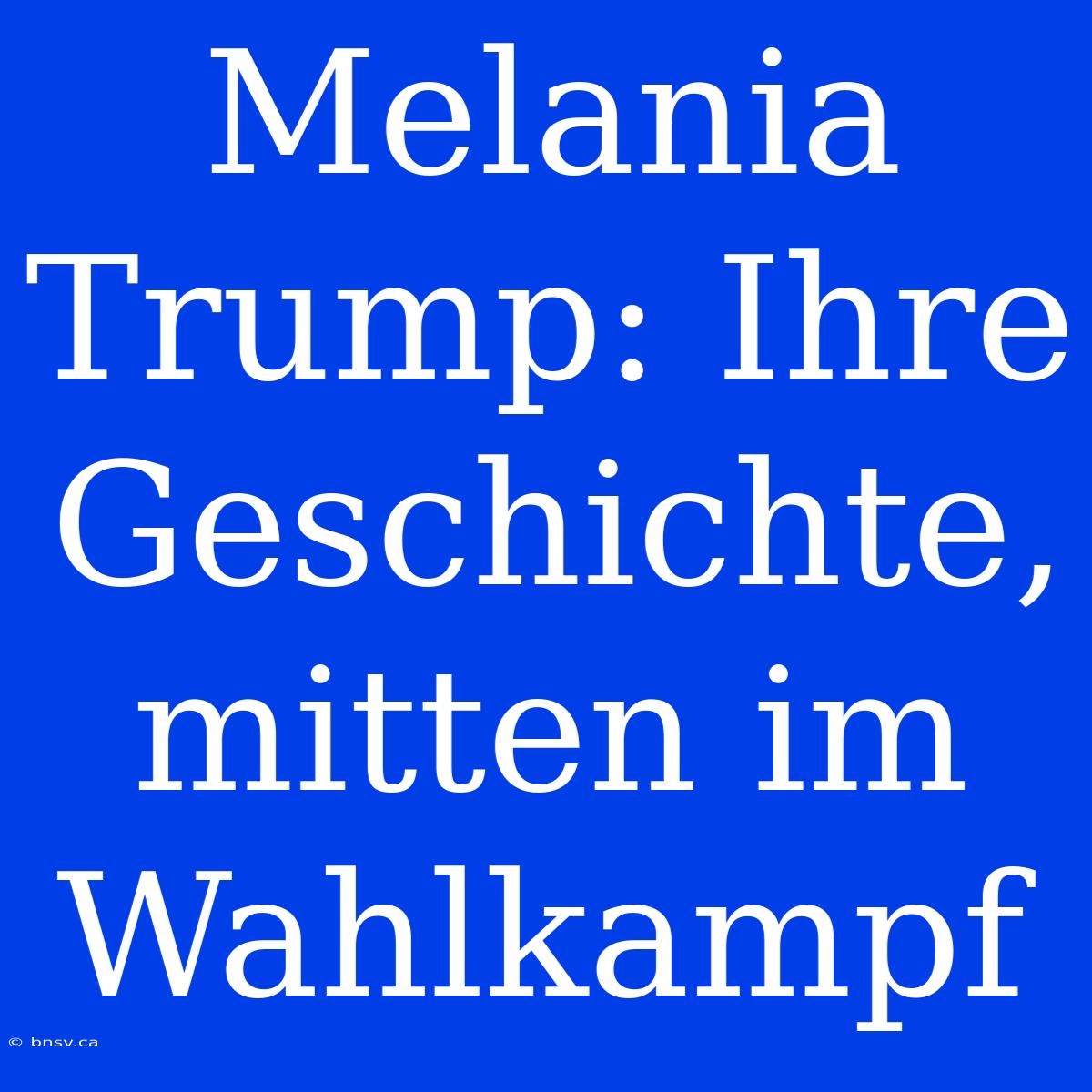 Melania Trump: Ihre Geschichte, mitten im Wahlkampf

© bnsv.ca